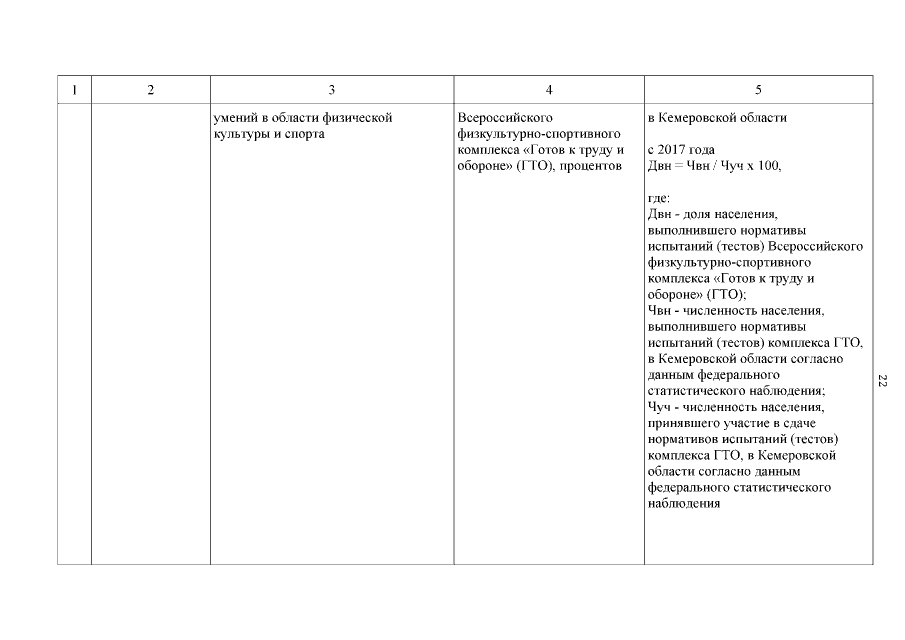 | 1 | 2 | 3 | 4 | 5 |
|---|---|---|---|---|
| | | умений в области физической культуры и спорта | Всероссийского физкультурно-спортивного комплекса «Готов к труду и обороне» (ГТО), процентов | в Кемеровской области<br><br>с 2017 года<br>Двн = Чвн / Чуч х 100,<br><br>где:<br>Двн - доля населения, выполнившего нормативы испытаний (тестов) Всероссийского физкультурно-спортивного комплекса «Готов к труду и обороне» (ГТО);<br>Чвн - численность населения, выполнившего нормативы испытаний (тестов) комплекса ГТО, в Кемеровской области согласно данным федерального статистического наблюдения;<br>Чуч - численность населения, принявшего участие в сдаче нормативов испытаний (тестов) комплекса ГТО, в Кемеровской области согласно данным федерального статистического наблюдения |

22